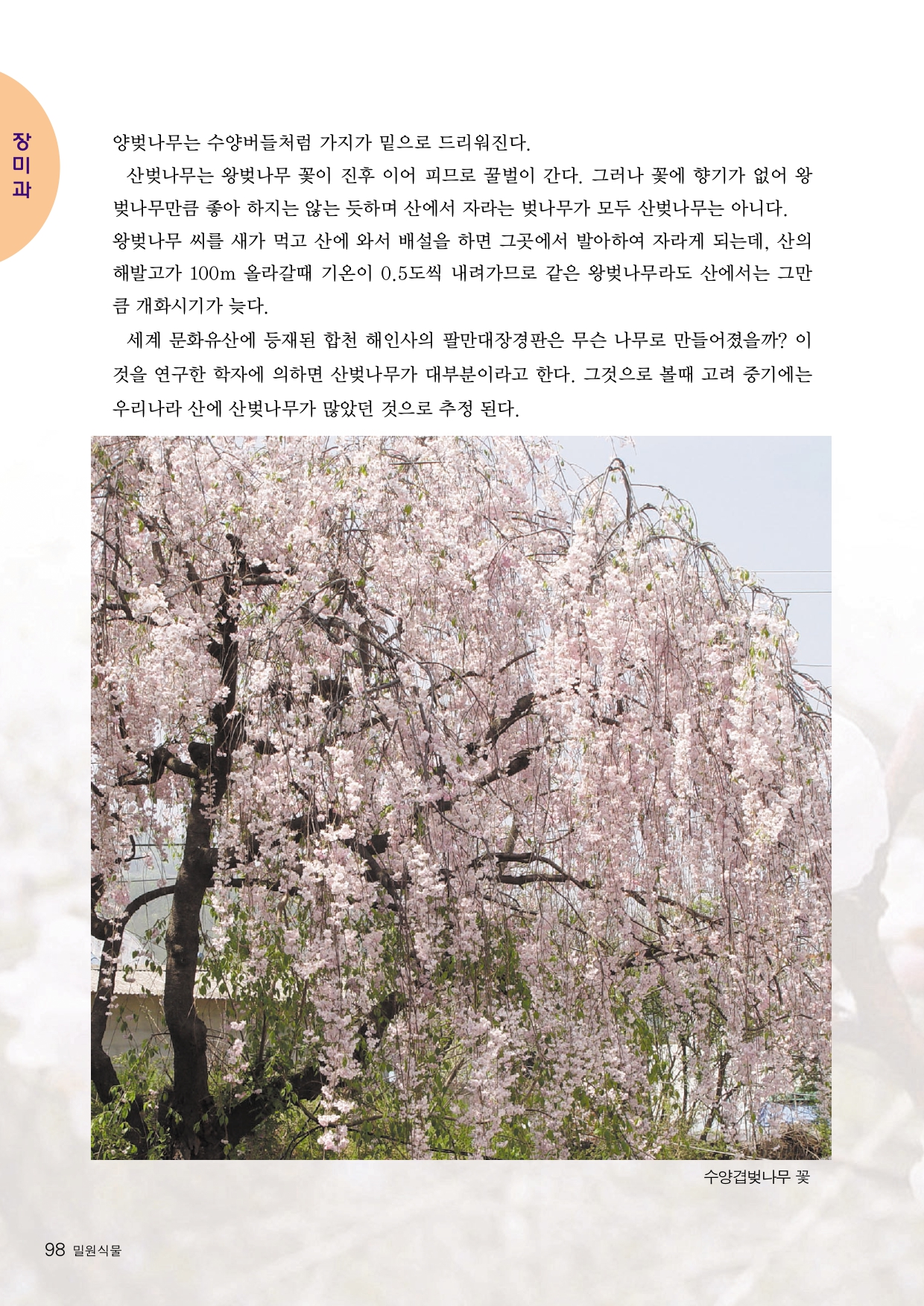 장미과

양벚나무는 수양버들처럼 가지가 밑으로 드리워진다.

산벚나무는 왕벚나무 꽃이 진후 이어 피므로 꿀벌이 간다. 그러나 꽃에 향기가 없어 왕벚나무만큼 좋아 하지는 않는 듯하며 산에서 자라는 벚나무가 모두 산벚나무는 아니다. 왕벚나무 씨를 새가 먹고 산에 와서 배설을 하면 그곳에서 발아하여 자라게 되는데, 산의 해발고가 100m 올라갈때 기온이 0.5도씩 내려가므로 같은 왕벚나무라도 산에서는 그만큼 개화시기가 늦다.

세계 문화유산에 등재된 합천 해인사의 팔만대장경판은 무슨 나무로 만들어졌을까? 이것을 연구한 학자에 의하면 산벚나무가 대부분이라고 한다. 그것으로 볼때 고려 중기에는 우리나라 산에 산벚나무가 많았던 것으로 추정 된다.

수양겹벚나무 꽃

98 밀원식물